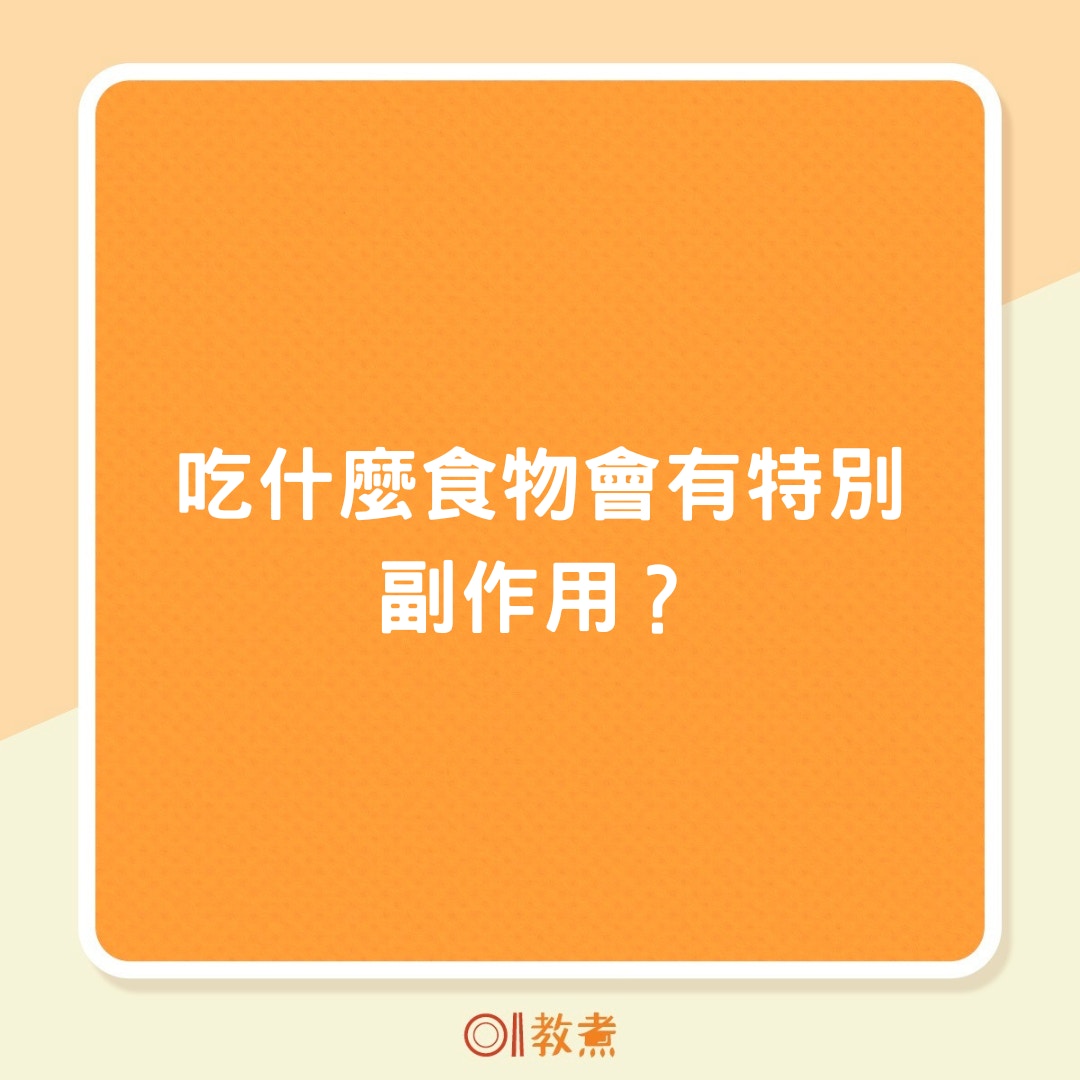 吃什麼食物會有特別副作用？

01教煮